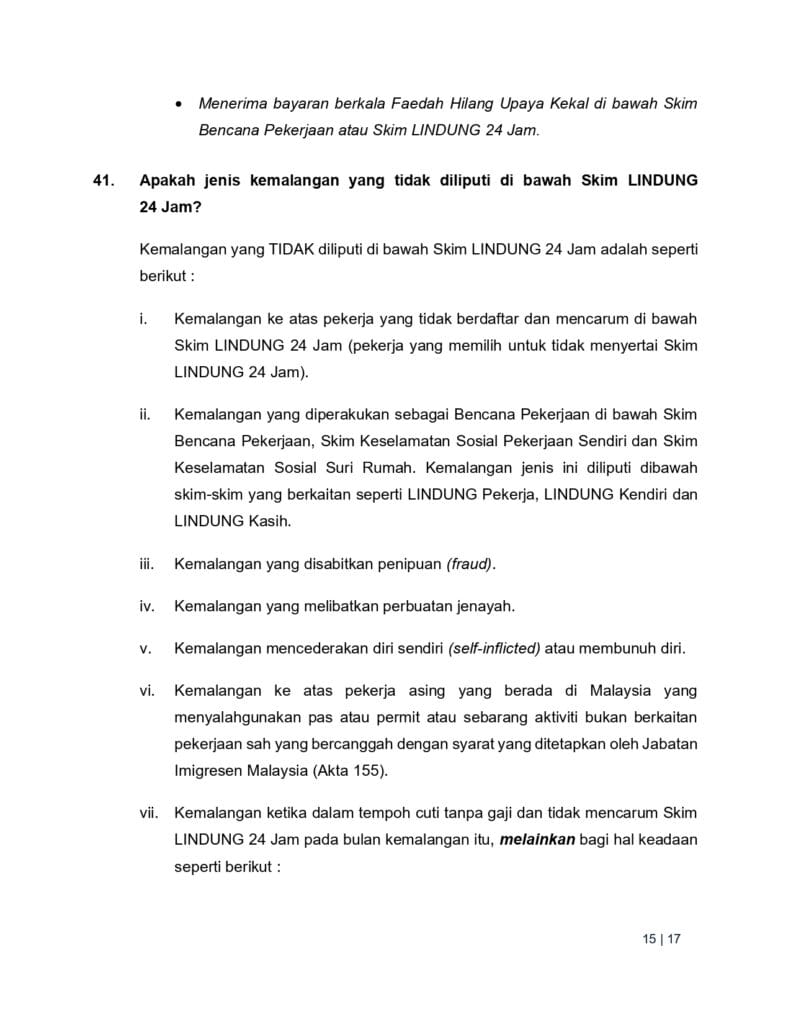 • Menerima bayaran berkala Faedah Hilang Upaya Kekal di bawah Skim Bencana Pekerjaan atau Skim LINDUNG 24 Jam.

41. Apakah jenis kemalangan yang tidak diliputi di bawah Skim LINDUNG 24 Jam?

Kemalangan yang TIDAK diliputi di bawah Skim LINDUNG 24 Jam adalah seperti berikut :

i. Kemalangan ke atas pekerja yang tidak berdaftar dan mencarum di bawah Skim LINDUNG 24 Jam (pekerja yang memilih untuk tidak menyertai Skim LINDUNG 24 Jam).

ii. Kemalangan yang diperakukan sebagai Bencana Pekerjaan di bawah Skim Bencana Pekerjaan, Skim Keselamatan Sosial Pekerjaan Sendiri dan Skim Keselamatan Sosial Suri Rumah. Kemalangan jenis ini diliputi dibawah skim-skim yang berkaitan seperti LINDUNG Pekerja, LINDUNG Kendiri dan LINDUNG Kasih.

iii. Kemalangan yang disabitkan penipuan (fraud).

iv. Kemalangan yang melibatkan perbuatan jenayah.

v. Kemalangan mencederakan diri sendiri (self-inflicted) atau membunuh diri.

vi. Kemalangan ke atas pekerja asing yang berada di Malaysia yang menyalahgunakan pas atau permit atau sebarang aktiviti bukan berkaitan pekerjaan sah yang bercanggah dengan syarat yang ditetapkan oleh Jabatan Imigresen Malaysia (Akta 155).

vii. Kemalangan ketika dalam tempoh cuti tanpa gaji dan tidak mencarum Skim LINDUNG 24 Jam pada bulan kemalangan itu, melainkan bagi hal keadaan seperti berikut :

15 | 17